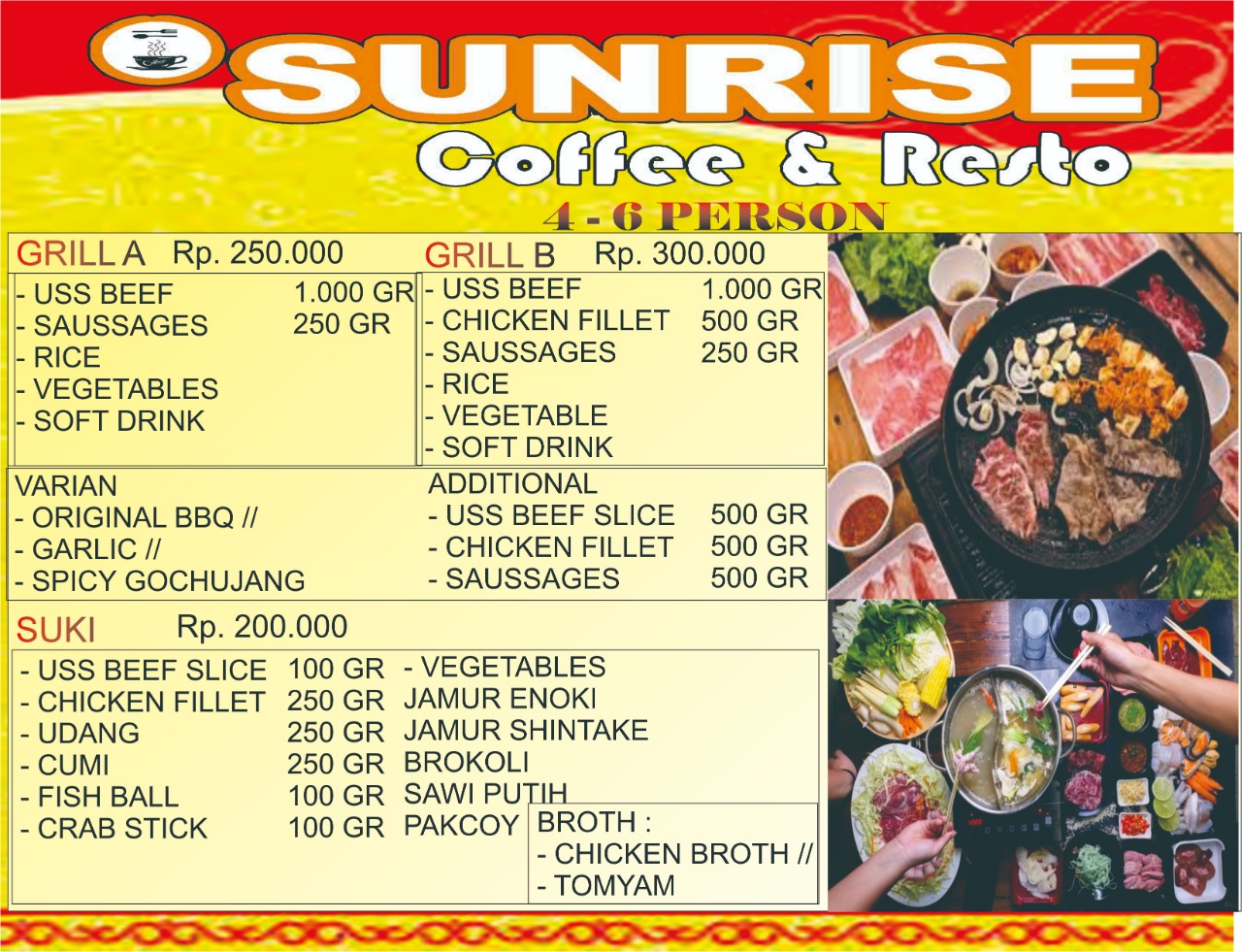 SUNRISE

Coffee & Resto

4 - 6 PERSON

GRILL A Rp. 250.000

- USS BEEF 1.000 GR
- SAUSSAGES 250 GR
- RICE
- VEGETABLES
- SOFT DRINK

GRILL B Rp. 300.000

- USS BEEF 1.000 GR
- CHICKEN FILLET 500 GR
- SAUSSAGES 250 GR
- RICE
- VEGETABLE
- SOFT DRINK

VARIAN
- ORIGINAL BBQ //
- GARLIC //
- SPICY GOCHUJANG

ADDITIONAL
- USS BEEF SLICE 500 GR
- CHICKEN FILLET 500 GR
- SAUSSAGES 500 GR

SUKI Rp. 200.000

- USS BEEF SLICE 100 GR
- CHICKEN FILLET 250 GR
- UDANG 250 GR
- CUMI 250 GR
- FISH BALL 100 GR
- CRAB STICK 100 GR

- VEGETABLES
JAMUR ENOKI
JAMUR SHINTAKE
BROKOLI
SAWI PUTIH
PAKCOY

BROTH :
- CHICKEN BROTH //
- TOMYAM